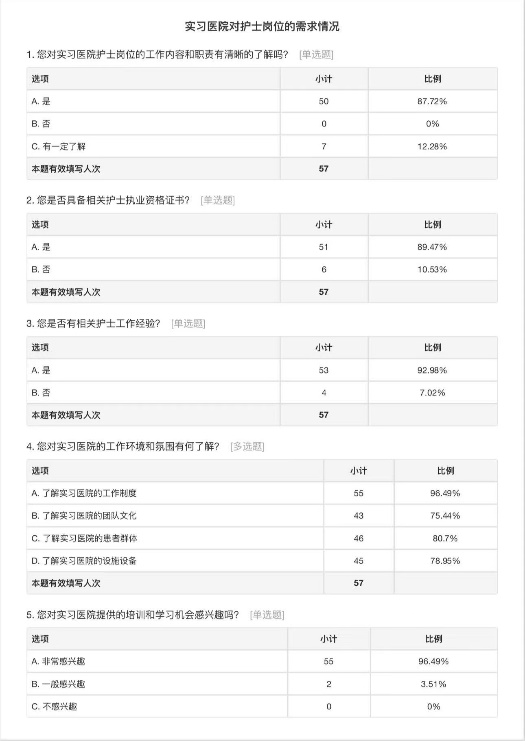 实习医院对护士岗位的需求情况

1. 您对实习医院护士岗位的工作内容和职责有清晰的了解吗？ [单选题]

| 选项 | 小计 | 比例 |
|---|---|---|
| A. 是 | 50 | 87.72% |
| B. 否 | 0 | 0% |
| C. 有一定了解 | 7 | 12.28% |
| 本题有效填写人次 | 57 | |

2. 您是否具备相关护士执业资格证书？ [单选题]

| 选项 | 小计 | 比例 |
|---|---|---|
| A. 是 | 51 | 89.47% |
| B. 否 | 6 | 10.53% |
| 本题有效填写人次 | 57 | |

3. 您是否有相关护士工作经验？ [单选题]

| 选项 | 小计 | 比例 |
|---|---|---|
| A. 是 | 53 | 92.98% |
| B. 否 | 4 | 7.02% |
| 本题有效填写人次 | 57 | |

4. 您对实习医院的工作环境和氛围有何了解？ [多选题]

| 选项 | 小计 | 比例 |
|---|---|---|
| A. 了解实习医院的工作制度 | 55 | 96.49% |
| B. 了解实习医院的团队文化 | 43 | 75.44% |
| C. 了解实习医院的患者群体 | 46 | 80.7% |
| D. 了解实习医院的设施设备 | 45 | 78.95% |
| 本题有效填写人次 | 57 | |

5. 您对实习医院提供的培训和学习机会感兴趣吗？ [单选题]

| 选项 | 小计 | 比例 |
|---|---|---|
| A. 非常感兴趣 | 55 | 96.49% |
| B. 一般感兴趣 | 2 | 3.51% |
| C. 不感兴趣 | 0 | 0% |